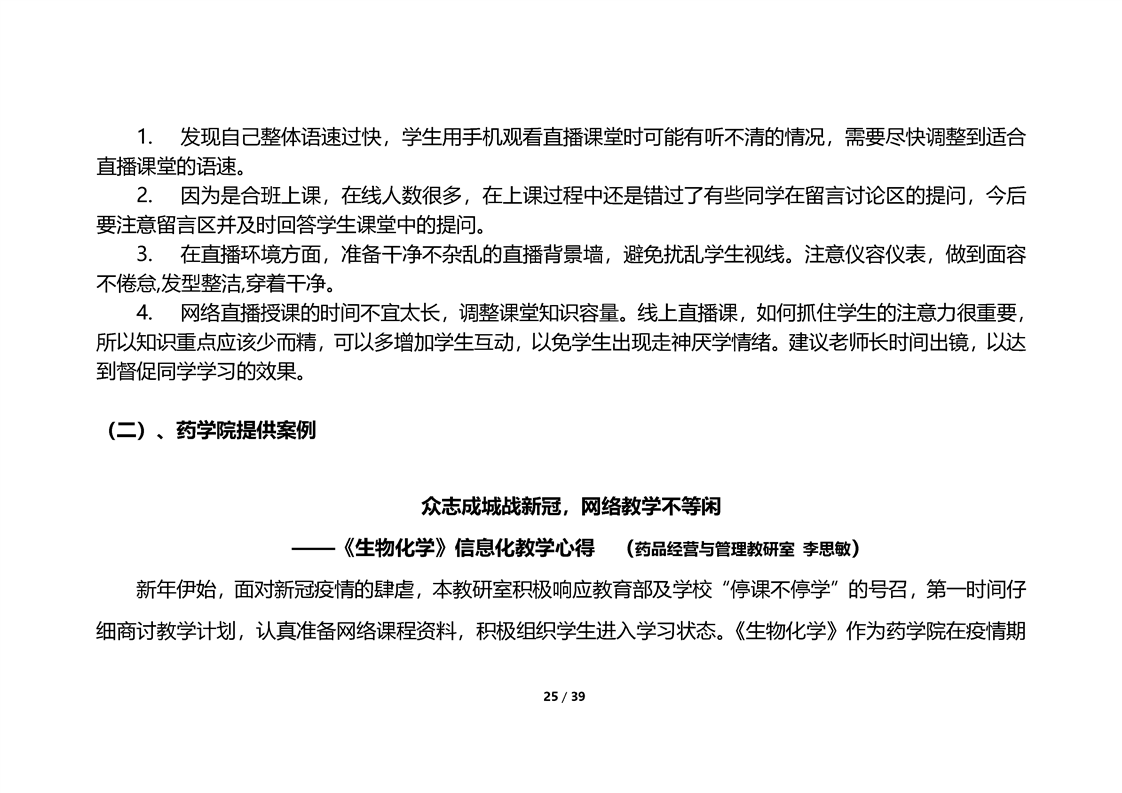 1. 发现自己整体语速过快，学生用手机观看直播课堂时可能有听不清的情况，需要尽快调整到适合直播课堂的语速。

2. 因为是合班上课，在线人数很多，在上课过程中还是错过了有些同学在留言讨论区的提问，今后要注意留言区并及时回答学生课堂中的提问。

3. 在直播环境方面，准备干净不杂乱的直播背景墙，避免扰乱学生视线。注意仪容仪表，做到面容不倦怠,发型整洁,穿着干净。

4. 网络直播授课的时间不宜太长，调整课堂知识容量。线上直播课，如何抓住学生的注意力很重要，所以知识重点应该少而精，可以多增加学生互动，以免学生出现走神厌学情绪。建议老师长时间出镜，以达到督促同学学习的效果。

（二）、药学院提供案例

众志成城战新冠，网络教学不等闲

——《生物化学》信息化教学心得 （药品经营与管理教研室 李思敏）

新年伊始，面对新冠疫情的肆虐，本教研室积极响应教育部及学校“停课不停学”的号召，第一时间仔细商讨教学计划，认真准备网络课程资料，积极组织学生进入学习状态。《生物化学》作为药学院在疫情期

25 / 39